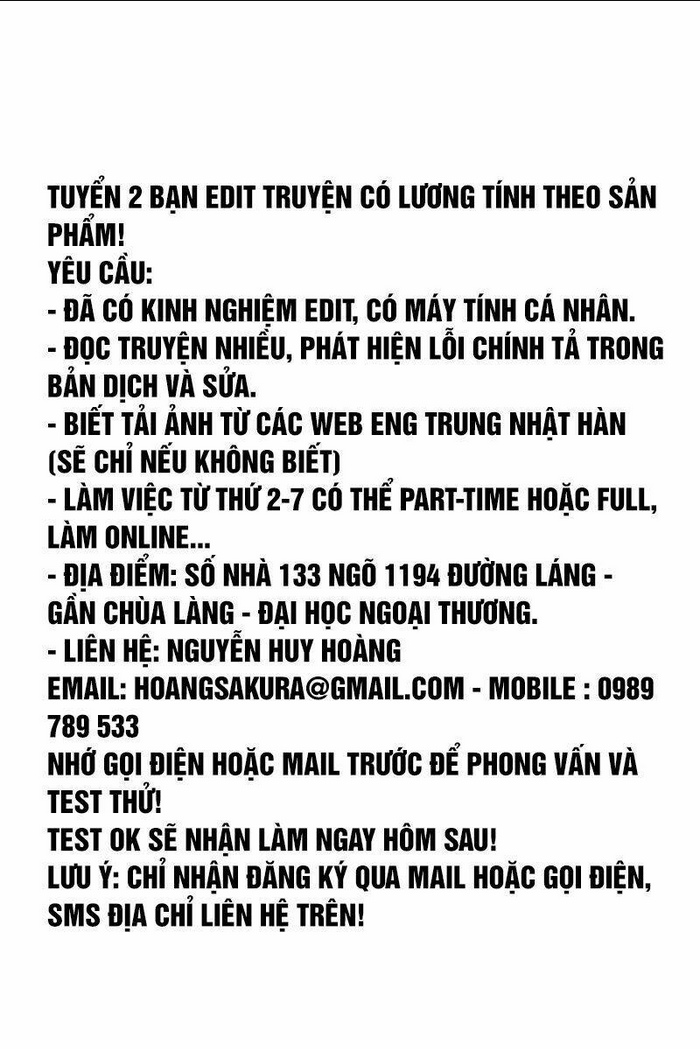 TUYỂN 2 BẠN EDIT TRUYỆN CÓ LƯƠNG TÍNH THEO SẢN PHẨM!
YÊU CẦU:
- ĐÃ CÓ KINH NGHIỆM EDIT, CÓ MÁY TÍNH CÁ NHÂN.
- ĐỌC TRUYỆN NHIỀU, PHÁT HIỆN LỖI CHÍNH TẢ TRONG BẢN DỊCH VÀ SỬA.
- BIẾT TẢI ẢNH TỪ CÁC WEB ENG TRUNG NHẬT HÀN (SẼ CHỈ NẾU KHÔNG BIẾT)
- LÀM VIỆC TỪ THỨ 2-7 CÓ THỂ PART-TIME HOẶC FULL, LÀM ONLINE...
- ĐỊA ĐIỂM: SỐ NHÀ 133 NGÕ 1194 ĐƯỜNG LÁNG - GẦN CHÙA LÀNG - ĐẠI HỌC NGOẠI THƯƠNG.
- LIÊN HỆ: NGUYỄN HUY HOÀNG
EMAIL: HOANGSAKURA@GMAIL.COM - MOBILE : 0989 789 533
NHỚ GỌI ĐIỆN HOẶC MAIL TRƯỚC ĐỂ PHONG VẤN VÀ TEST THỬ!
TEST OK SẼ NHẬN LÀM NGAY HÔM SAU!
LƯU Ý: CHỈ NHẬN ĐĂNG KÝ QUA MAIL HOẶC GỌI ĐIỆN, SMS ĐỊA CHỈ LIÊN HỆ TRÊN!